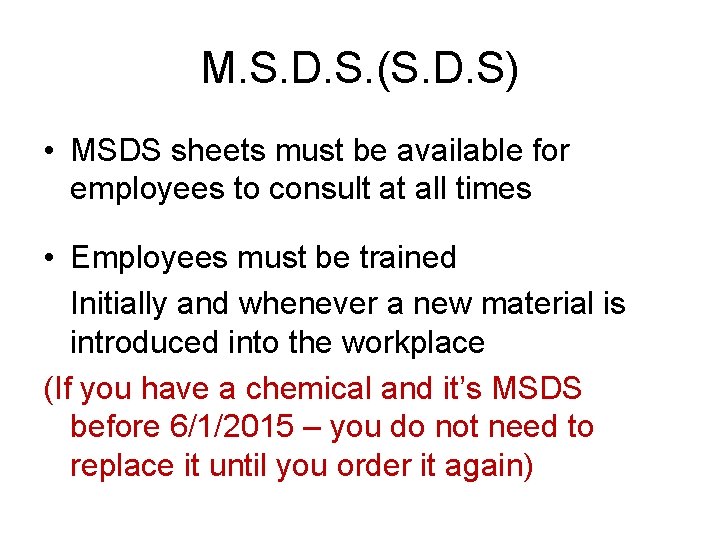 M.S.D.S.(S.D.S)

• MSDS sheets must be available for employees to consult at all times

• Employees must be trained

Initially and whenever a new material is introduced into the workplace

(If you have a chemical and it's MSDS before 6/1/2015 – you do not need to replace it until you order it again)